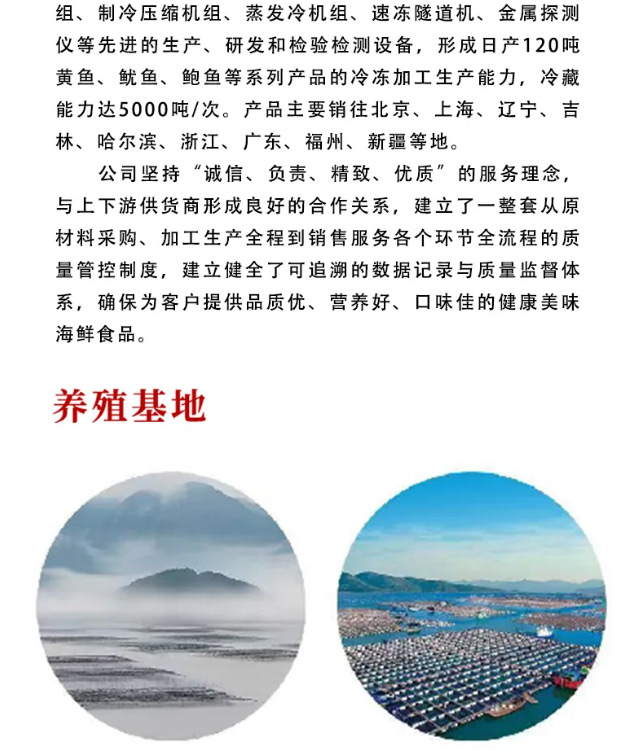 组、制冷压缩机组、蒸发冷机组、速冻隧道机、金属探测仪等先进的生产、研发和检验检测设备，形成日产120吨黄鱼、鱿鱼、鲍鱼等系列产品的冷冻加工生产能力，冷藏能力达5000吨/次。产品主要销往北京、上海、辽宁、吉林、哈尔滨、浙江、广东、福州、新疆等地。

公司坚持“诚信、负责、精致、优质”的服务理念，与上下游供货商形成良好的合作关系，建立了一整套从原材料采购、加工生产全程到销售服务各个环节全流程的质量管控制度，建立健全了可追溯的数据记录与质量监督体系，确保为客户提供品质优、营养好、口味佳的健康美味海鲜食品。

养殖基地